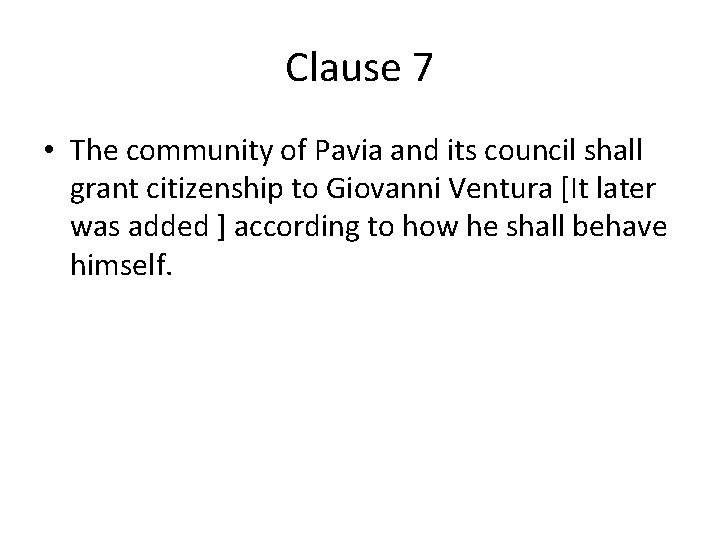 Clause 7

• The community of Pavia and its council shall grant citizenship to Giovanni Ventura [It later was added ] according to how he shall behave himself.